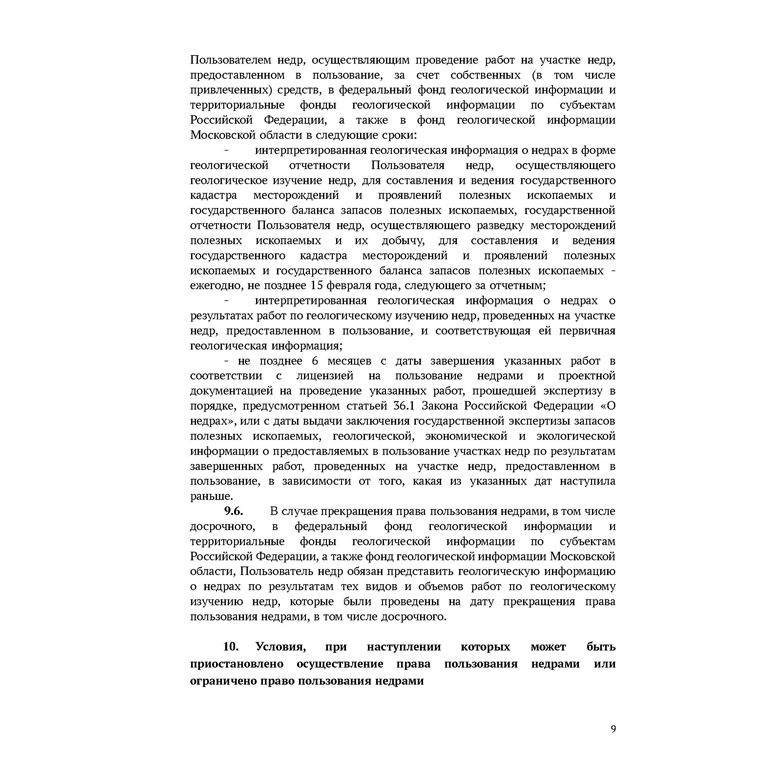 Пользователем недр, осуществляющим проведение работ на участке недр, предоставленном в пользование, за счет собственных (в том числе привлеченных) средств, в федеральный фонд геологической информации и территориальные фонды геологической информации по субъектам Российской Федерации, а также в фонд геологической информации Московской области в следующие сроки:

- интерпретированная геологическая информация о недрах в форме геологической отчетности Пользователя недр, осуществляющего геологическое изучение недр, для составления и ведения государственного кадастра месторождений и проявлений полезных ископаемых и государственного баланса запасов полезных ископаемых, государственной отчетности Пользователя недр, осуществляющего разведку месторождений полезных ископаемых и их добычу, для составления и ведения государственного кадастра месторождений и проявлений полезных ископаемых и государственного баланса запасов полезных ископаемых - ежегодно, не позднее 15 февраля года, следующего за отчетным;

- интерпретированная геологическая информация о недрах о результатах работ по геологическому изучению недр, проведенных на участке недр, предоставленном в пользование, и соответствующая ей первичная геологическая информация;

- не позднее 6 месяцев с даты завершения указанных работ в соответствии с лицензией на пользование недрами и проектной документацией на проведение указанных работ, прошедшей экспертизу в порядке, предусмотренном статьей 36.1 Закона Российской Федерации «О недрах», или с даты выдачи заключения государственной экспертизы запасов полезных ископаемых, геологической, экономической и экологической информации о предоставляемых в пользование участках недр по результатам завершенных работ, проведенных на участке недр, предоставленном в пользование, в зависимости от того, какая из указанных дат наступила раньше.

9.6. В случае прекращения права пользования недрами, в том числе досрочного, в федеральный фонд геологической информации и территориальные фонды геологической информации по субъектам Российской Федерации, а также фонд геологической информации Московской области, Пользователь недр обязан представить геологическую информацию о недрах по результатам тех видов и объемов работ по геологическому изучению недр, которые были проведены на дату прекращения права пользования недрами, в том числе досрочного.

10. Условия, при наступлении которых может быть приостановлено осуществление права пользования недрами или ограничено право пользования недрами

9